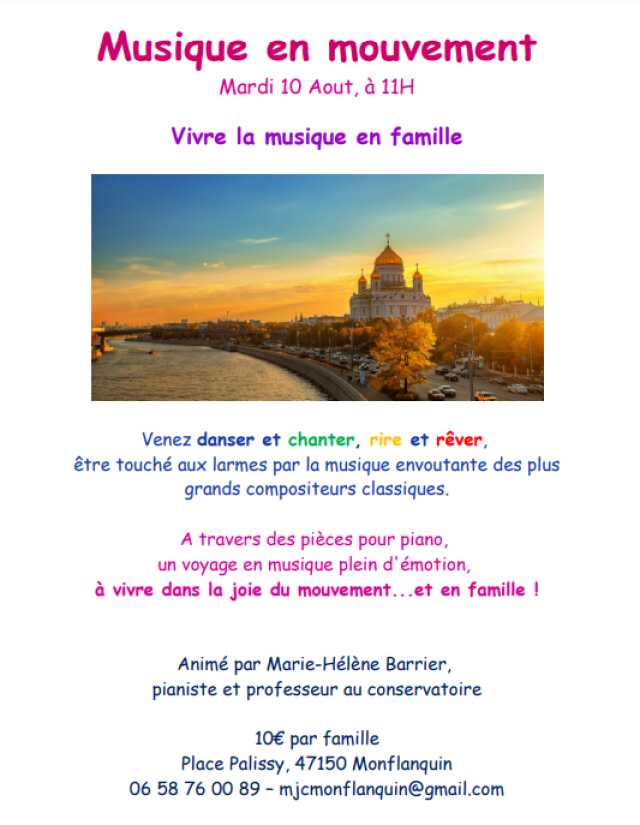 Musique en mouvement
Mardi 10 Aout, à 11H

Vivre la musique en famille

Venez danser et chanter, rire et rêver,
être touché aux larmes par la musique envoutante des plus grands compositeurs classiques.

A travers des pièces pour piano,
un voyage en musique plein d'émotion,
à vivre dans la joie du mouvement...et en famille !

Animé par Marie-Hélène Barrier,
pianiste et professeur au conservatoire

10€ par famille
Place Palissy, 47150 Monflanquin
06 58 76 00 89 – mjcmonflanquin@gmail.com